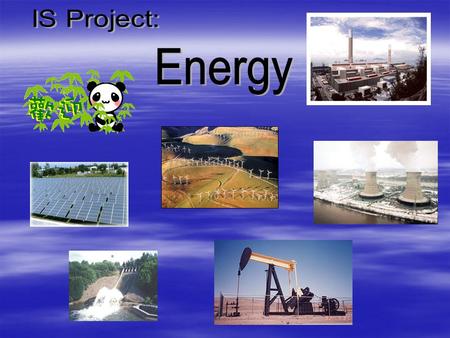 IS Project:

Energy

歡迎